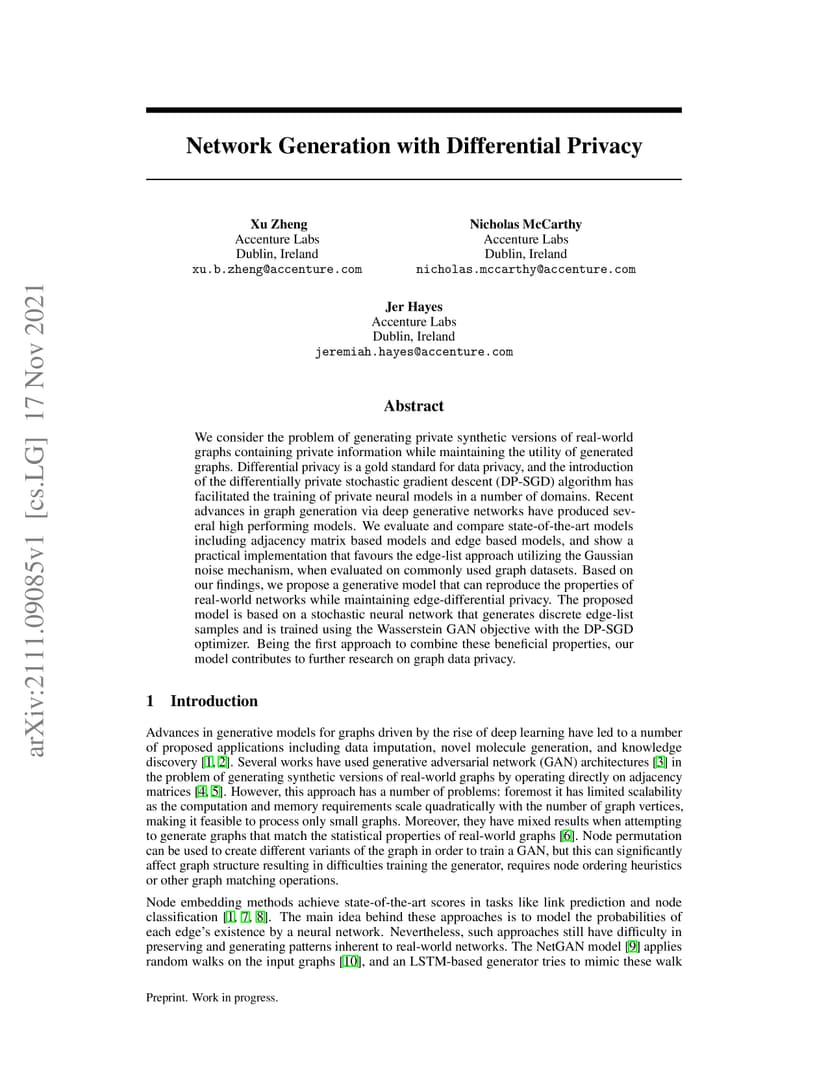 arXiv:2111.09085v1 [cs.LG] 17 Nov 2021

Network Generation with Differential Privacy

Xu Zheng
Accenture Labs
Dublin, Ireland
xu.b.zheng@accenture.com

Nicholas McCarthy
Accenture Labs
Dublin, Ireland
nicholas.mccarthy@accenture.com

Jer Hayes
Accenture Labs
Dublin, Ireland
jeremiah.hayes@accenture.com

Abstract

We consider the problem of generating private synthetic versions of real-world graphs containing private information while maintaining the utility of generated graphs. Differential privacy is a gold standard for data privacy, and the introduction of the differentially private stochastic gradient descent (DP-SGD) algorithm has facilitated the training of private neural models in a number of domains. Recent advances in graph generation via deep generative networks have produced several high performing models. We evaluate and compare state-of-the-art models including adjacency matrix based models and edge based models, and show a practical implementation that favours the edge-list approach utilizing the Gaussian noise mechanism, when evaluated on commonly used graph datasets. Based on our findings, we propose a generative model that can reproduce the properties of real-world networks while maintaining edge-differential privacy. The proposed model is based on a stochastic neural network that generates discrete edge-list samples and is trained using the Wasserstein GAN objective with the DP-SGD optimizer. Being the first approach to combine these beneficial properties, our model contributes to further research on graph data privacy.

1 Introduction

Advances in generative models for graphs driven by the rise of deep learning have led to a number of proposed applications including data imputation, novel molecule generation, and knowledge discovery [1, 2]. Several works have used generative adversarial network (GAN) architectures [3] in the problem of generating synthetic versions of real-world graphs by operating directly on adjacency matrices [4, 5]. However, this approach has a number of problems: foremost it has limited scalability as the computation and memory requirements scale quadratically with the number of graph vertices, making it feasible to process only small graphs. Moreover, they have mixed results when attempting to generate graphs that match the statistical properties of real-world graphs [6]. Node permutation can be used to create different variants of the graph in order to train a GAN, but this can significantly affect graph structure resulting in difficulties training the generator, requires node ordering heuristics or other graph matching operations.

Node embedding methods achieve state-of-the-art scores in tasks like link prediction and node classification [1, 7, 8]. The main idea behind these approaches is to model the probabilities of each edge's existence by a neural network. Nevertheless, such approaches still have difficulty in preserving and generating patterns inherent to real-world networks. The NetGAN model [9] applies random walks on the input graphs [10], and an LSTM-based generator tries to mimic these walk

Preprint. Work in progress.